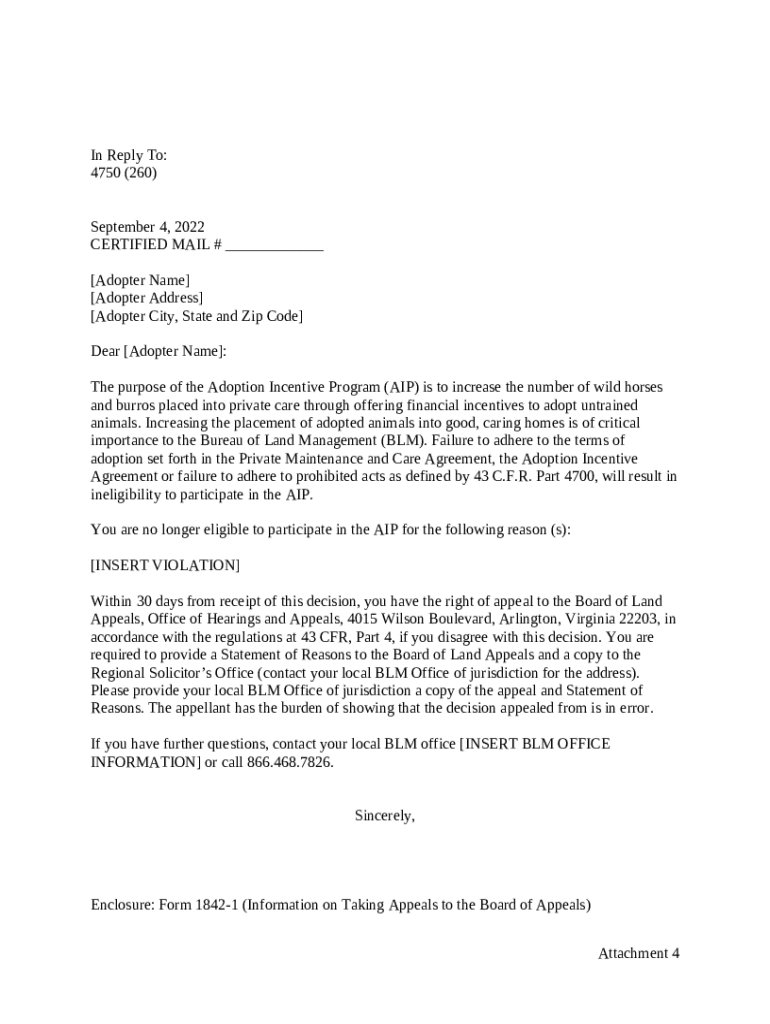 In Reply To:
4750 (260)

September 4, 2022
CERTIFIED MAIL # _____________

[Adopter Name]
[Adopter Address]
[Adopter City, State and Zip Code]

Dear [Adopter Name]:

The purpose of the Adoption Incentive Program (AIP) is to increase the number of wild horses and burros placed into private care through offering financial incentives to adopt untrained animals. Increasing the placement of adopted animals into good, caring homes is of critical importance to the Bureau of Land Management (BLM). Failure to adhere to the terms of adoption set forth in the Private Maintenance and Care Agreement, the Adoption Incentive Agreement or failure to adhere to prohibited acts as defined by 43 C.F.R. Part 4700, will result in ineligibility to participate in the AIP.

You are no longer eligible to participate in the AIP for the following reason (s):

[INSERT VIOLATION]

Within 30 days from receipt of this decision, you have the right of appeal to the Board of Land Appeals, Office of Hearings and Appeals, 4015 Wilson Boulevard, Arlington, Virginia 22203, in accordance with the regulations at 43 CFR, Part 4, if you disagree with this decision. You are required to provide a Statement of Reasons to the Board of Land Appeals and a copy to the Regional Solicitor's Office (contact your local BLM Office of jurisdiction for the address). Please provide your local BLM Office of jurisdiction a copy of the appeal and Statement of Reasons. The appellant has the burden of showing that the decision appealed from is in error.

If you have further questions, contact your local BLM office [INSERT BLM OFFICE INFORMATION] or call 866.468.7826.

Sincerely,

Enclosure: Form 1842-1 (Information on Taking Appeals to the Board of Appeals)

Attachment 4